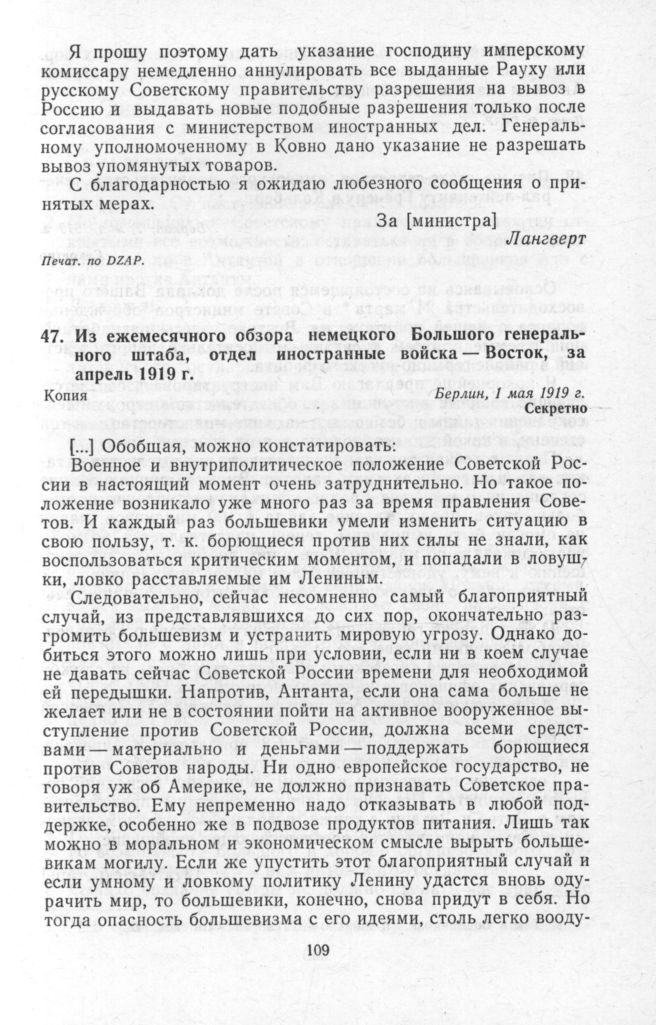 Я прошу поэтому дать указание господину имперскому комиссару немедленно аннулировать все выданные Рауху или русскому Советскому правительству разрешения на вывоз в Россию и выдавать новые подобные разрешения только после согласования с министерством иностранных дел. Генеральному уполномоченному в Ковно дано указание не разрешать вывоз упомянутых товаров.

С благодарностью я ожидаю любезного сообщения о принятых мерах.

За [министра]
Лангверт

Печат. по DZAP.

47. Из ежемесячного обзора немецкого Большого генерального штаба, отдел иностранные войска — Восток, за апрель 1919 г.

Копия

Берлин, 1 мая 1919 г.
Секретно

[...] Обобщая, можно констатировать:

Военное и внутриполитическое положение Советской России в настоящий момент очень затруднительно. Но такое положение возникало уже много раз за время правления Советов. И каждый раз большевики умели изменить ситуацию в свою пользу, т. к. борющиеся против них силы не знали, как воспользоваться критическим моментом, и попадали в ловушки, ловко расставляемые им Лениным.

Следовательно, сейчас несомненно самый благоприятный случай, из представлявшихся до сих пор, окончательно разгромить большевизм и устранить мировую угрозу. Однако добиться этого можно лишь при условии, если ни в коем случае не давать сейчас Советской России времени для необходимой ей передышки. Напротив, Антанта, если она сама больше не желает или не в состоянии пойти на активное вооруженное выступление против Советской России, должна всеми средствами — материально и деньгами — поддержать борющиеся против Советов народы. Ни одно европейское государство, не говоря уж об Америке, не должно признавать Советское правительство. Ему непременно надо отказывать в любой поддержке, особенно же в подвозе продуктов питания. Лишь так можно в моральном и экономическом смысле вырыть большевикам могилу. Если же упустить этот благоприятный случай и если умному и ловкому политику Ленину удастся вновь одурачить мир, то большевики, конечно, снова придут в себя. Но тогда опасность большевизма с его идеями, столь легко вооду-

109